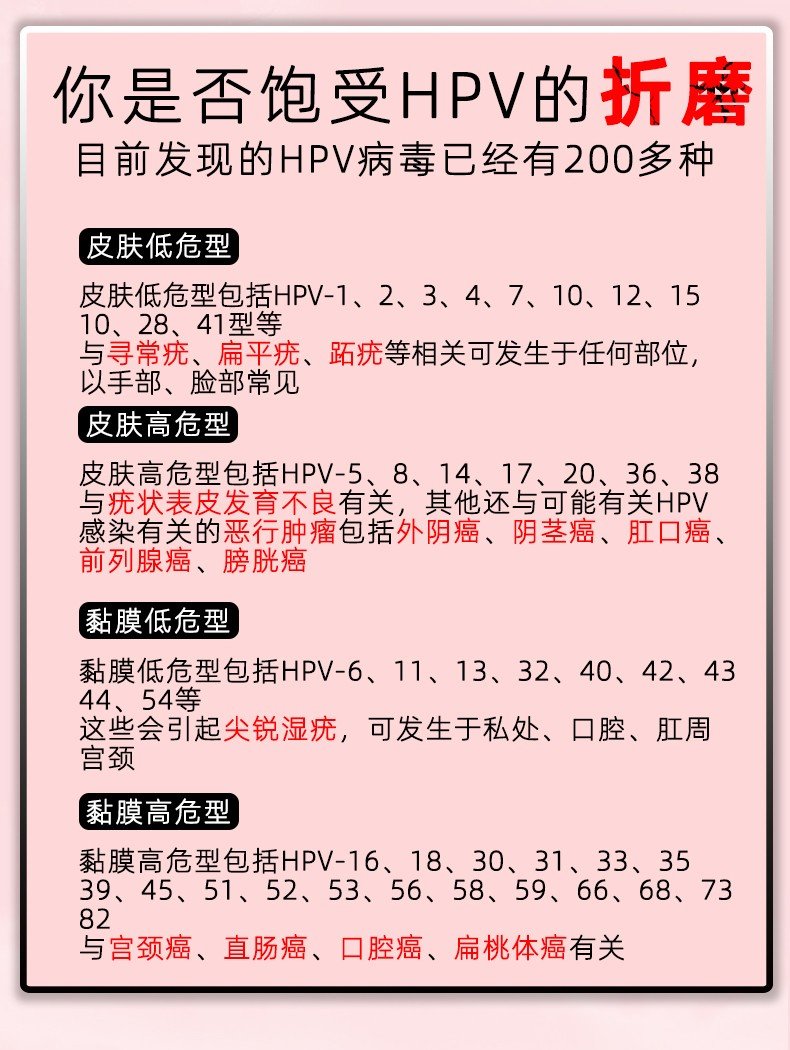 你是否饱受HPV的折磨
目前发现的HPV病毒已经有200多种

皮肤低危型

皮肤低危型包括HPV-1、2、3、4、7、10、12、15 10、28、41型等
与寻常疣、扁平疣、跖疣等相关可发生于任何部位，以手部、脸部常见

皮肤高危型

皮肤高危型包括HPV-5、8、14、17、20、36、38
与疣状表皮发育不良有关，其他还与可能有关HPV感染有关的恶行肿瘤包括外阴癌、阴茎癌、肛口癌、前列腺癌、膀胱癌

黏膜低危型

黏膜低危型包括HPV-6、11、13、32、40、42、43 44、54等
这些会引起尖锐湿疣，可发生于私处、口腔、肛周宫颈

黏膜高危型

黏膜高危型包括HPV-16、18、30、31、33、35 39、45、51、52、53、56、58、59、66、68、73 82
与宫颈癌、直肠癌、口腔癌、扁桃体癌有关